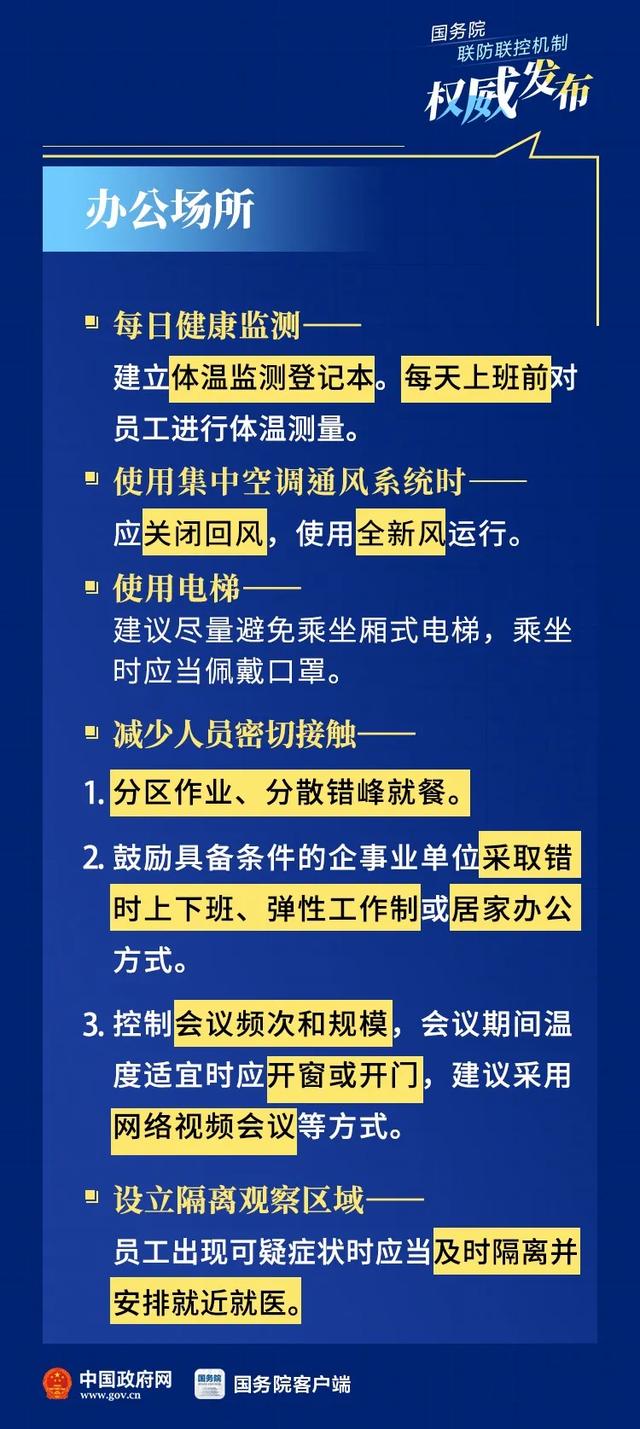 国务院
联防联控机制
权威发布

办公场所

每日健康监测——
建立体温监测登记本。每天上班前对员工进行体温测量。

使用集中空调通风系统时——
应关闭回风，使用全新风运行。

使用电梯——
建议尽量避免乘坐厢式电梯，乘坐时应当佩戴口罩。

减少人员密切接触——

1. 分区作业、分散错峰就餐。

2. 鼓励具备条件的企事业单位采取错时上下班、弹性工作制或居家办公方式。

3. 控制会议频次和规模，会议期间温度适宜时应开窗或开门，建议采用网络视频会议等方式。

设立隔离观察区域——
员工出现可疑症状时应当及时隔离并安排就近就医。

中国政府网
www.gov.cn
国务院
国务院客户端